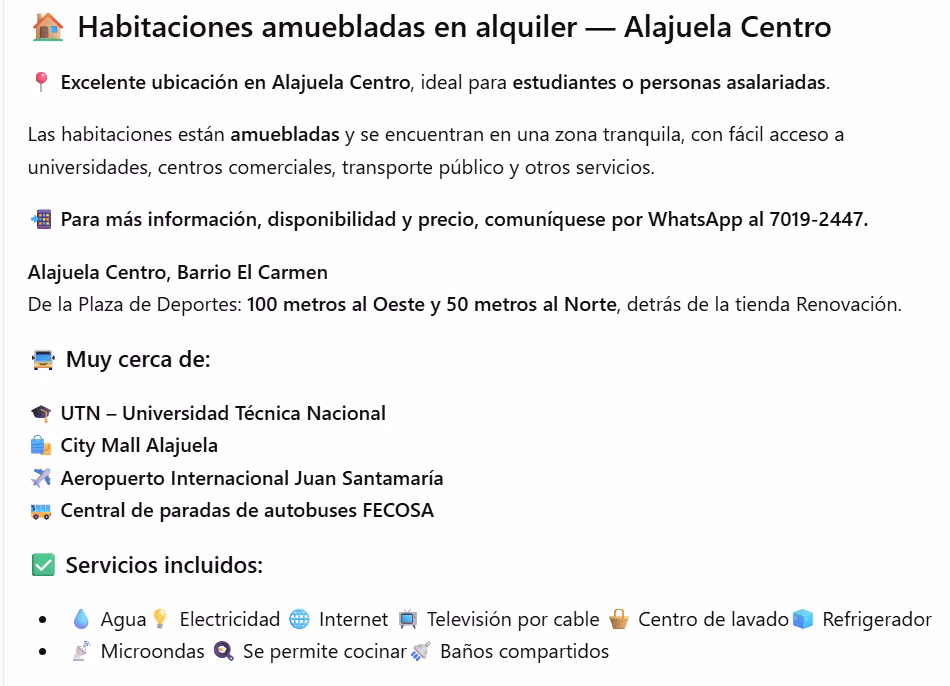 🏠 Habitaciones amuebladas en alquiler — Alajuela Centro

📍 Excelente ubicación en Alajuela Centro, ideal para estudiantes o personas asalariadas.

Las habitaciones están amuebladas y se encuentran en una zona tranquila, con fácil acceso a universidades, centros comerciales, transporte público y otros servicios.

📲 Para más información, disponibilidad y precio, comuníquese por WhatsApp al 7019-2447.

Alajuela Centro, Barrio El Carmen
De la Plaza de Deportes: 100 metros al Oeste y 50 metros al Norte, detrás de la tienda Renovación.

🚍 Muy cerca de:

🎓 UTN – Universidad Técnica Nacional
🛍️ City Mall Alajuela
✈️ Aeropuerto Internacional Juan Santamaría
🚌 Central de paradas de autobuses FECOSA

✅ Servicios incluidos:

- 💧 Agua 💡 Electricidad 🌐 Internet 📺 Televisión por cable 🧺 Centro de lavado 🧊 Refrigerador
- 📡 Microondas 🍳 Se permite cocinar 🚿 Baños compartidos